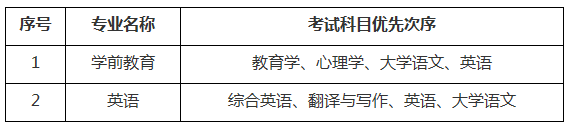 | 序号 | 专业名称 | 考试科目优先次序 |
|---|---|---|
| 1 | 学前教育 | 教育学、心理学、大学语文、英语 |
| 2 | 英语 | 综合英语、翻译与写作、英语、大学语文 |